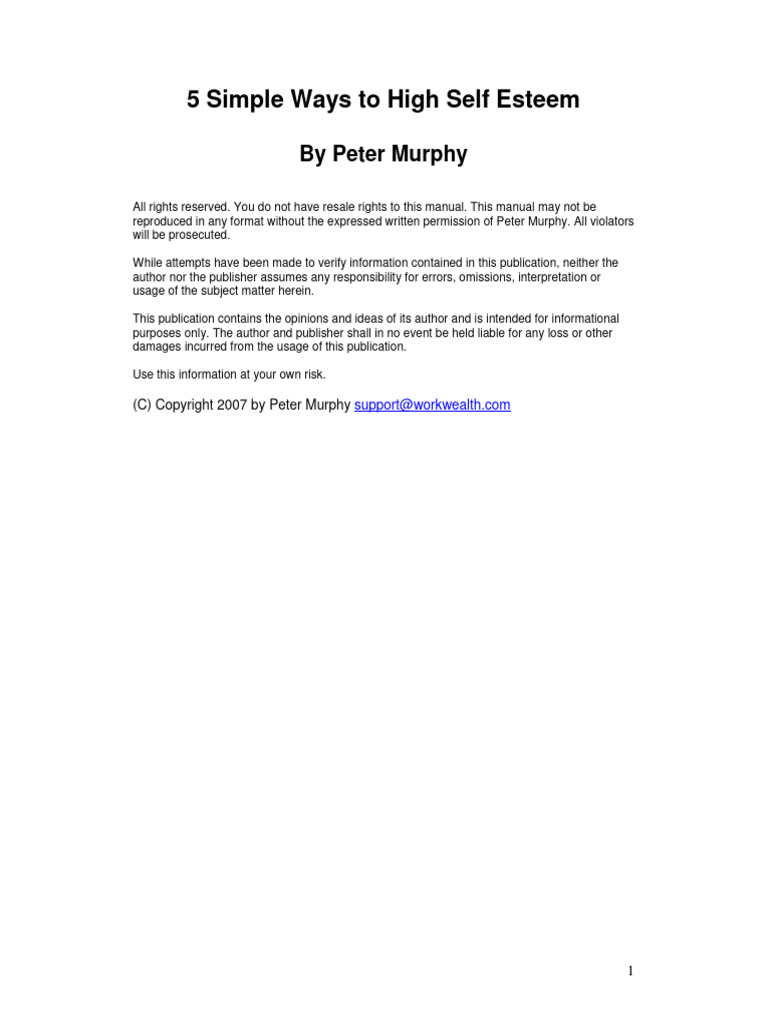 5 Simple Ways to High Self Esteem

By Peter Murphy

All rights reserved. You do not have resale rights to this manual. This manual may not be reproduced in any format without the expressed written permission of Peter Murphy. All violators will be prosecuted.

While attempts have been made to verify information contained in this publication, neither the author nor the publisher assumes any responsibility for errors, omissions, interpretation or usage of the subject matter herein.

This publication contains the opinions and ideas of its author and is intended for informational purposes only. The author and publisher shall in no event be held liable for any loss or other damages incurred from the usage of this publication.

Use this information at your own risk.

(C) Copyright 2007 by Peter Murphy support@workwealth.com

1